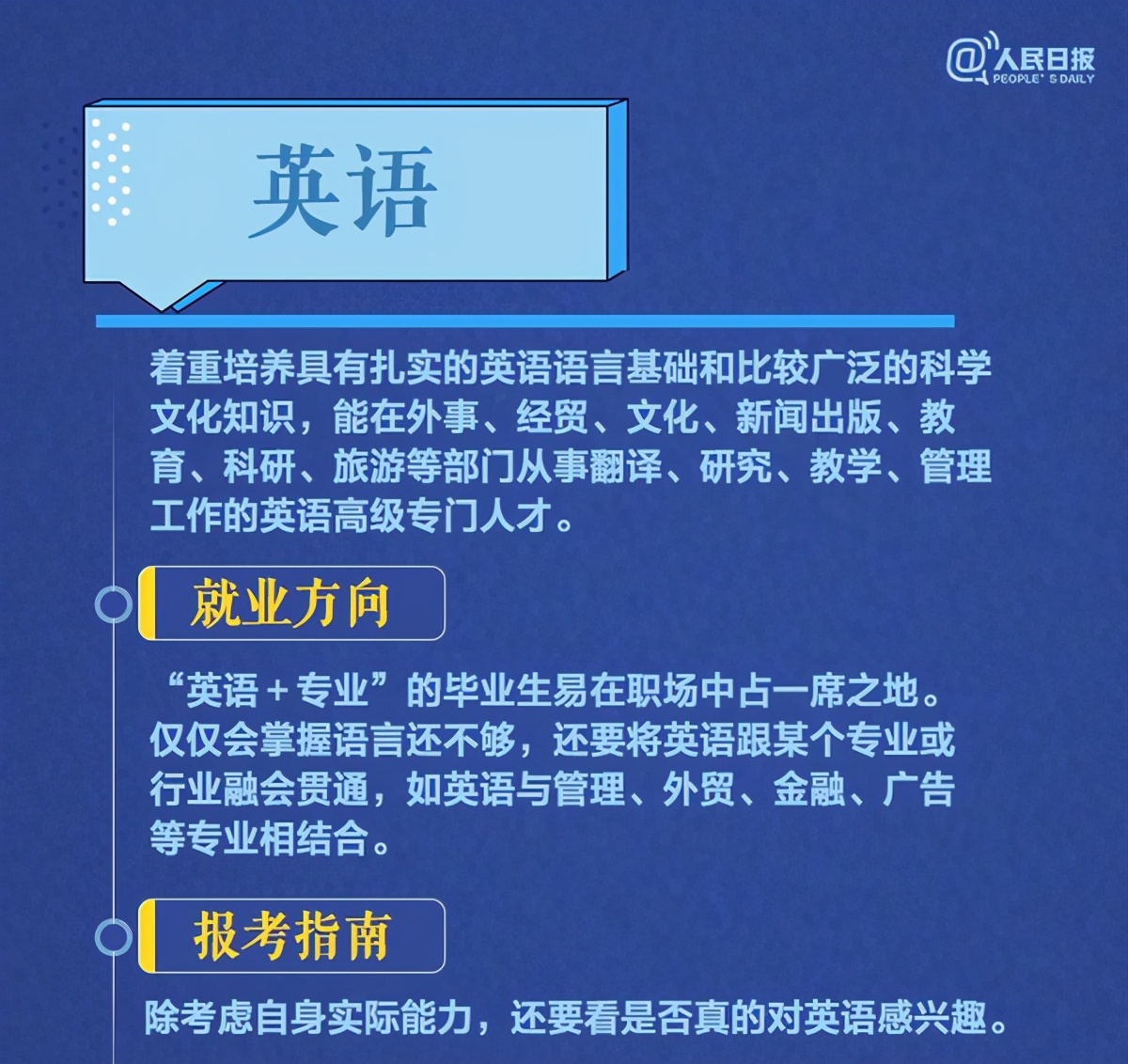 @人民日报
PEOPLE' S DAILY

英语

着重培养具有扎实的英语语言基础和比较广泛的科学文化知识，能在外事、经贸、文化、新闻出版、教育、科研、旅游等部门从事翻译、研究、教学、管理工作的英语高级专门人才。

就业方向

“英语＋专业”的毕业生易在职场中占一席之地。仅仅会掌握语言还不够，还要将英语跟某个专业或行业融会贯通，如英语与管理、外贸、金融、广告等专业相结合。

报考指南

除考虑自身实际能力，还要看是否真的对英语感兴趣。